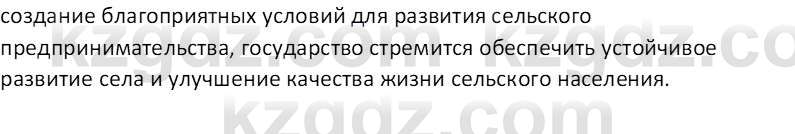 создание благоприятных условий для развития сельского предпринимательства, государство стремится обеспечить устойчивое развитие села и улучшение качества жизни сельского населения.

kzgdz.com kzgdz.co

kzgdz.com